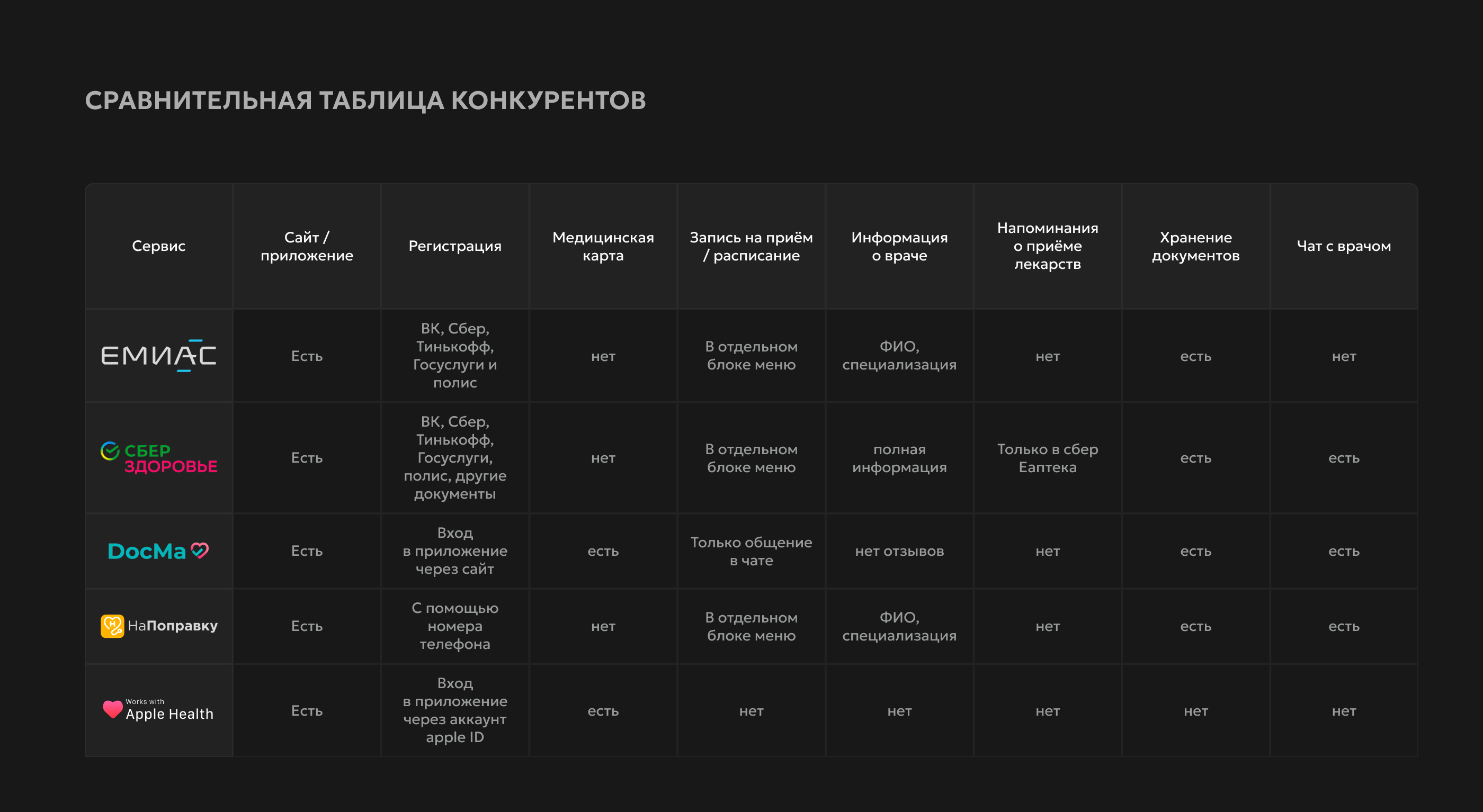 СРАВНИТЕЛЬНАЯ ТАБЛИЦА КОНКУРЕНТОВ

| Сервис | Сайт / приложение | Регистрация | Медицинская карта | Запись на приём / расписание | Информация о враче | Напоминания о приёме лекарств | Хранение документов | Чат с врачом |
|---|---|---|---|---|---|---|---|---|
| ЕМИАС | Есть | ВК, Сбер, Тинькофф, Госуслуги и полис | нет | В отдельном блоке меню | ФИО, специализация | нет | есть | нет |
| СБЕР ЗДОРОВЬЕ | Есть | ВК, Сбер, Тинькофф, Госуслуги, полис, другие документы | нет | В отдельном блоке меню | полная информация | Только в сбер Еаптека | есть | есть |
| DocMa | Есть | Вход в приложение через сайт | есть | Только общение в чате | нет отзывов | нет | есть | есть |
| НаПоправку | Есть | С помощью номера телефона | нет | В отдельном блоке меню | ФИО, специализация | нет | есть | есть |
| Works with Apple Health | Есть | Вход в приложение через аккаунт apple ID | есть | нет | нет | нет | нет | нет |